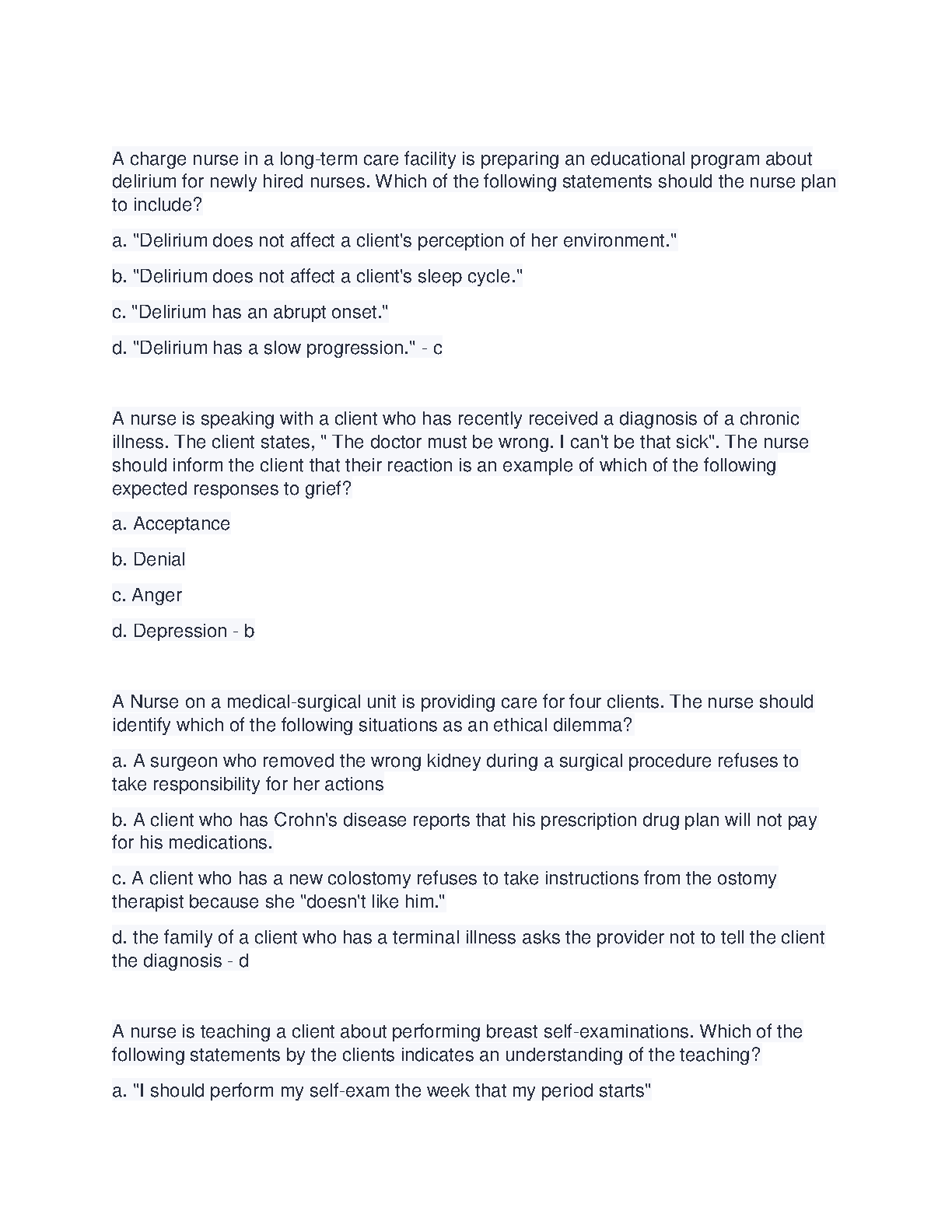 A charge nurse in a long-term care facility is preparing an educational program about delirium for newly hired nurses. Which of the following statements should the nurse plan to include?

a. "Delirium does not affect a client's perception of her environment."

b. "Delirium does not affect a client's sleep cycle."

c. "Delirium has an abrupt onset."

d. "Delirium has a slow progression." - c

A nurse is speaking with a client who has recently received a diagnosis of a chronic illness. The client states, " The doctor must be wrong. I can't be that sick". The nurse should inform the client that their reaction is an example of which of the following expected responses to grief?

a. Acceptance

b. Denial

c. Anger

d. Depression - b

A Nurse on a medical-surgical unit is providing care for four clients. The nurse should identify which of the following situations as an ethical dilemma?

a. A surgeon who removed the wrong kidney during a surgical procedure refuses to take responsibility for her actions

b. A client who has Crohn's disease reports that his prescription drug plan will not pay for his medications.

c. A client who has a new colostomy refuses to take instructions from the ostomy therapist because she "doesn't like him."

d. the family of a client who has a terminal illness asks the provider not to tell the client the diagnosis - d

A nurse is teaching a client about performing breast self-examinations. Which of the following statements by the clients indicates an understanding of the teaching?

a. "I should perform my self-exam the week that my period starts"